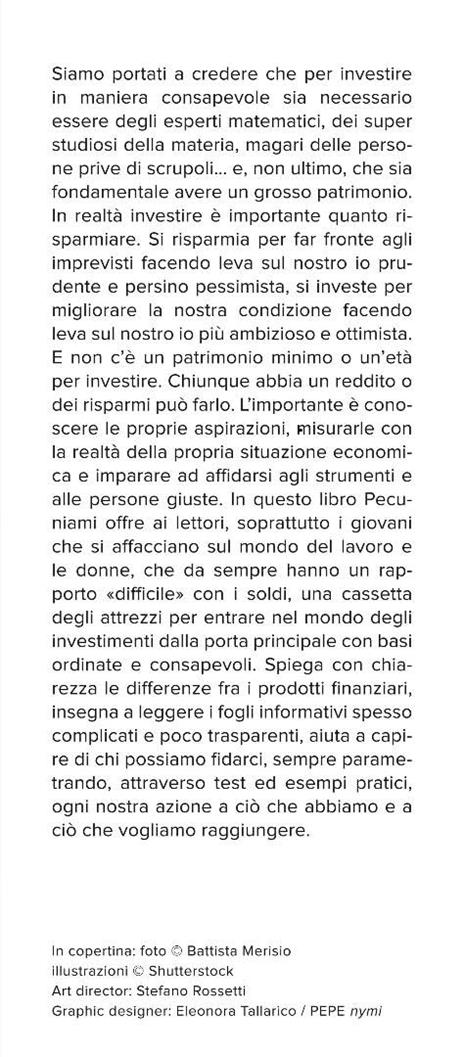 Siamo portati a credere che per investire in maniera consapevole sia necessario essere degli esperti matematici, dei super studiosi della materia, magari delle persone prive di scrupoli... e, non ultimo, che sia fondamentale avere un grosso patrimonio. In realtà investire è importante quanto risparmiare. Si risparmia per far fronte agli imprevisti facendo leva sul nostro io prudente e persino pessimista, si investe per migliorare la nostra condizione facendo leva sul nostro io più ambizioso e ottimista. E non c'è un patrimonio minimo o un'età per investire. Chiunque abbia un reddito o dei risparmi può farlo. L'importante è conoscere le proprie aspirazioni, misurarle con la realtà della propria situazione economica e imparare ad affidarsi agli strumenti e alle persone giuste. In questo libro Pecuniami offre ai lettori, soprattutto i giovani che si affacciano sul mondo del lavoro e le donne, che da sempre hanno un rapporto «difficile» con i soldi, una cassetta degli attrezzi per entrare nel mondo degli investimenti dalla porta principale con basi ordinate e consapevoli. Spiega con chiarezza le differenze fra i prodotti finanziari, insegna a leggere i fogli informativi spesso complicati e poco trasparenti, aiuta a capire di chi possiamo fidarci, sempre parametrando, attraverso test ed esempi pratici, ogni nostra azione a ciò che abbiamo e a ciò che vogliamo raggiungere.

In copertina: foto © Battista Merisio
illustrazioni © Shutterstock
Art director: Stefano Rossetti
Graphic designer: Eleonora Tallarico / PEPE nymi